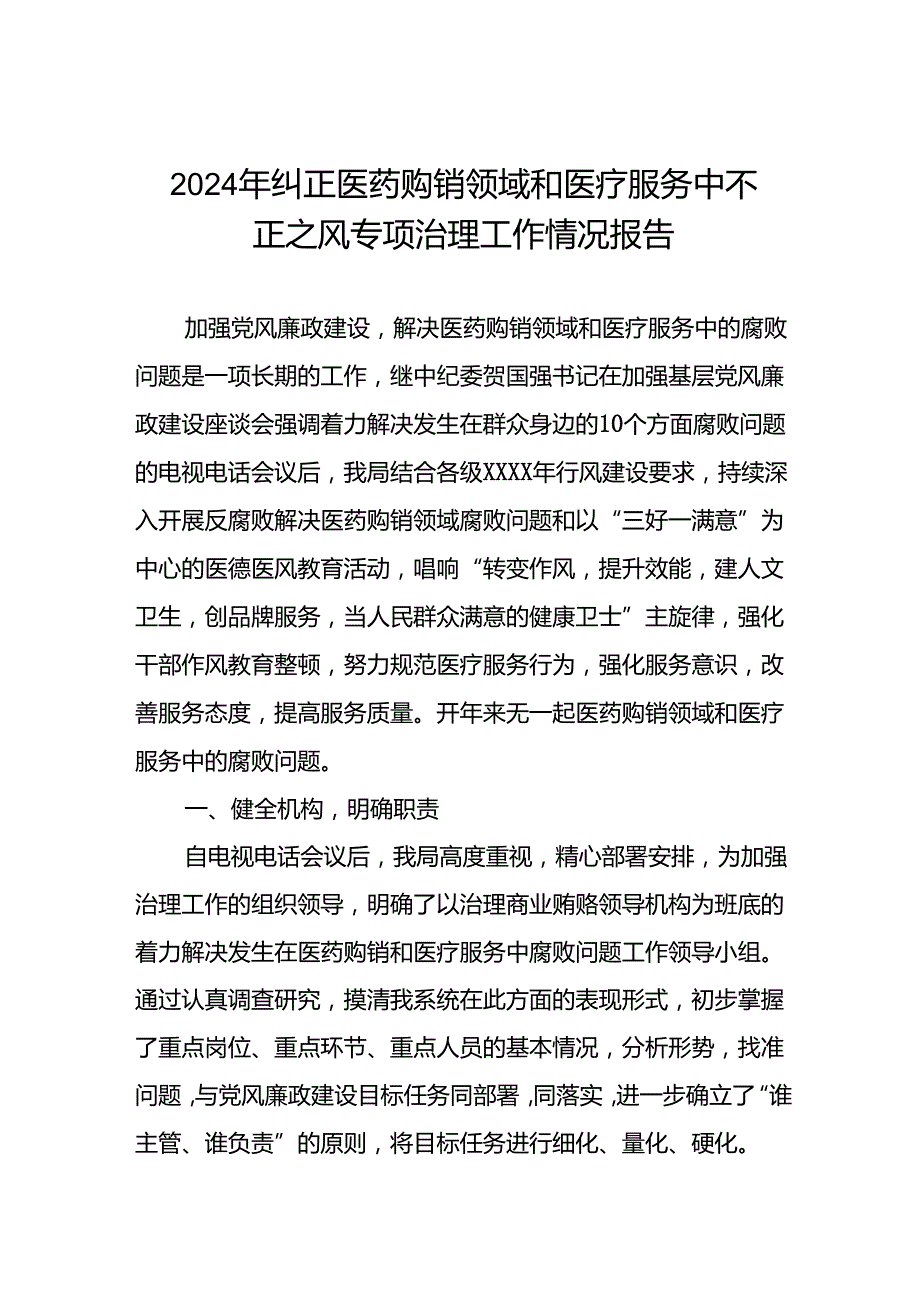 2024年纠正医药购销领域和医疗服务中不正之风专项治理工作情况报告

加强党风廉政建设，解决医药购销领域和医疗服务中的腐败问题是一项长期的工作，继中纪委贺国强书记在加强基层党风廉政建设座谈会强调着力解决发生在群众身边的10个方面腐败问题的电视电话会议后，我局结合各级XXXX年行风建设要求，持续深入开展反腐败解决医药购销领域腐败问题和以“三好一满意”为中心的医德医风教育活动，唱响“转变作风，提升效能，建人文卫生，创品牌服务，当人民群众满意的健康卫士”主旋律，强化干部作风教育整顿，努力规范医疗服务行为，强化服务意识，改善服务态度，提高服务质量。开年来无一起医药购销领域和医疗服务中的腐败问题。

一、健全机构，明确职责

自电视电话会议后，我局高度重视，精心部署安排，为加强治理工作的组织领导，明确了以治理商业贿赂领导机构为班底的着力解决发生在医药购销和医疗服务中腐败问题工作领导小组。通过认真调查研究，摸清我系统在此方面的表现形式，初步掌握了重点岗位、重点环节、重点人员的基本情况，分析形势，找准问题，与党风廉政建设目标任务同部署，同落实，进一步确立了“谁主管、谁负责”的原则，将目标任务进行细化、量化、硬化。